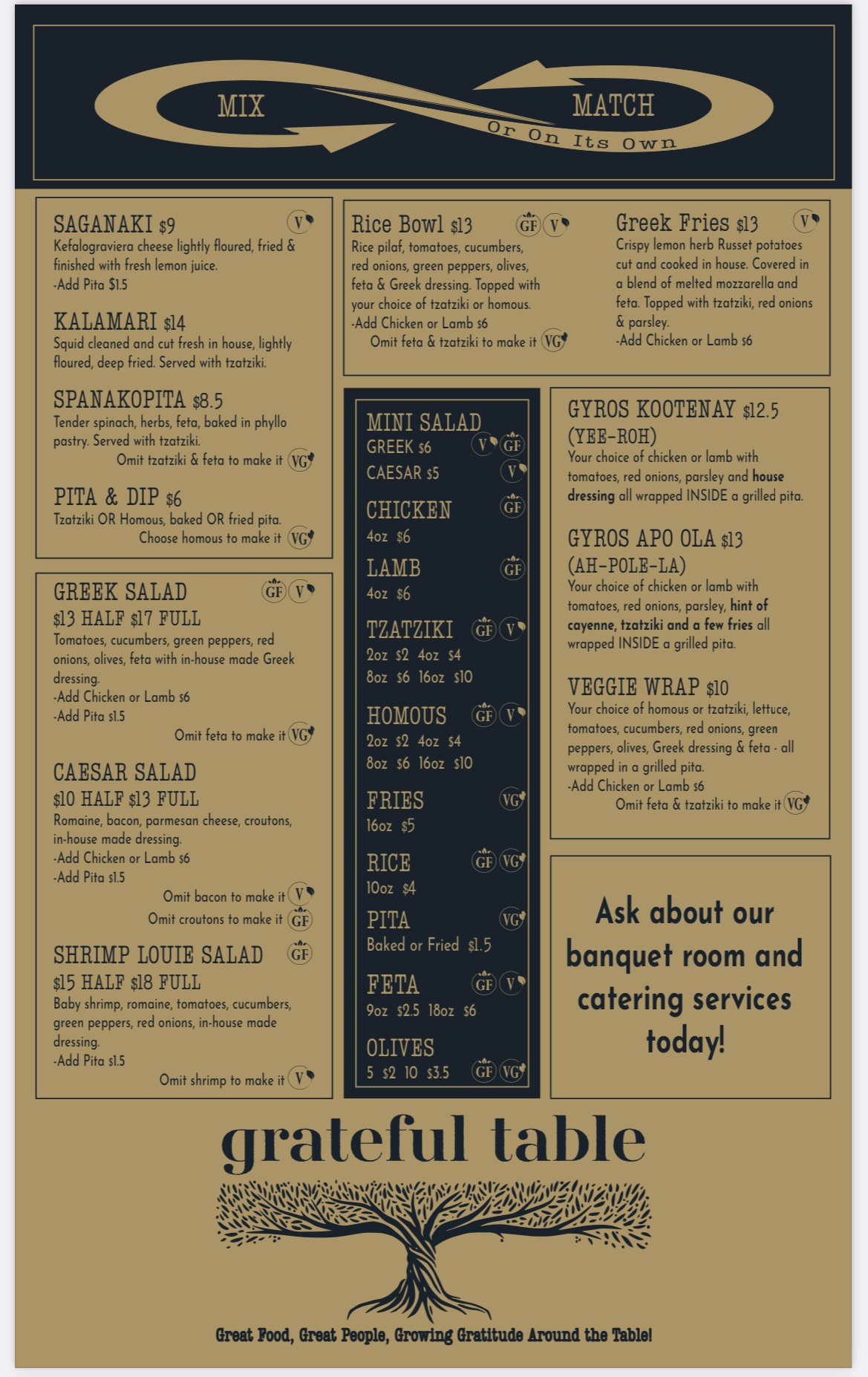 MIX

MATCH

Or On Its Own

SAGANAKI $9 V

Kefalograviera cheese lightly floured, fried & finished with fresh lemon juice.

-Add Pita $1.5

KALAMARI $14

Squid cleaned and cut fresh in house, lightly floured, deep fried. Served with tzatziki.

SPANAKOPITA $8.5

Tender spinach, herbs, feta, baked in phyllo pastry. Served with tzatziki.

Omit tzatziki & feta to make it VG

PITA & DIP $6

Tzatziki OR Homous, baked OR fried pita.

Choose homous to make it VG

GREEK SALAD GF V

$13 HALF $17 FULL

Tomatoes, cucumbers, green peppers, red onions, olives, feta with in-house made Greek dressing.

-Add Chicken or Lamb $6

-Add Pita $1.5

Omit feta to make it VG

CAESAR SALAD

$10 HALF $13 FULL

Romaine, bacon, parmesan cheese, croutons, in-house made dressing.

-Add Chicken or Lamb $6

-Add Pita $1.5

Omit bacon to make it V

Omit croutons to make it GF

SHRIMP LOUIE SALAD GF

$15 HALF $18 FULL

Baby shrimp, romaine, tomatoes, cucumbers, green peppers, red onions, in-house made dressing.

-Add Pita $1.5

Omit shrimp to make it V

Rice Bowl $13 GF V

Rice pilaf, tomatoes, cucumbers, red onions, green peppers, olives, feta & Greek dressing. Topped with your choice of tzatziki or homous.

-Add Chicken or Lamb $6

Omit feta & tzatziki to make it VG

Greek Fries $13 V

Crispy lemon herb Russet potatoes cut and cooked in house. Covered in a blend of melted mozzarella and feta. Topped with tzatziki, red onions & parsley.

-Add Chicken or Lamb $6

MINI SALAD

GREEK $6 V GF

CAESAR $5 V

CHICKEN GF

4oz $6

LAMB GF

4oz $6

TZATZIKI GF V

2oz $2 4oz $4

8oz $6 16oz $10

HOMOUS GF V

2oz $2 4oz $4

8oz $6 16oz $10

FRIES VG

16oz $5

RICE GF VG

10oz $4

PITA VG

Baked or Fried $1.5

FETA GF V

9oz $2.5 18oz $6

OLIVES

5 $2 10 $3.5 GF VG

GYROS KOOTENAY $12.5

(YEE-ROH)

Your choice of chicken or lamb with tomatoes, red onions, parsley and house dressing all wrapped INSIDE a grilled pita.

GYROS APO OLA $13

(AH-POLE-LA)

Your choice of chicken or lamb with tomatoes, red onions, parsley, hint of cayenne, tzatziki and a few fries all wrapped INSIDE a grilled pita.

VEGGIE WRAP $10

Your choice of homous or tzatziki, lettuce, tomatoes, cucumbers, red onions, green peppers, olives, Greek dressing & feta - all wrapped in a grilled pita.

-Add Chicken or Lamb $6

Omit feta & tzatziki to make it VG

Ask about our banquet room and catering services today!

grateful table

Great Food, Great People, Growing Gratitude Around the Table!